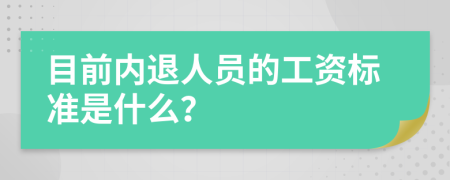 目前内退人员的工资标准是什么?